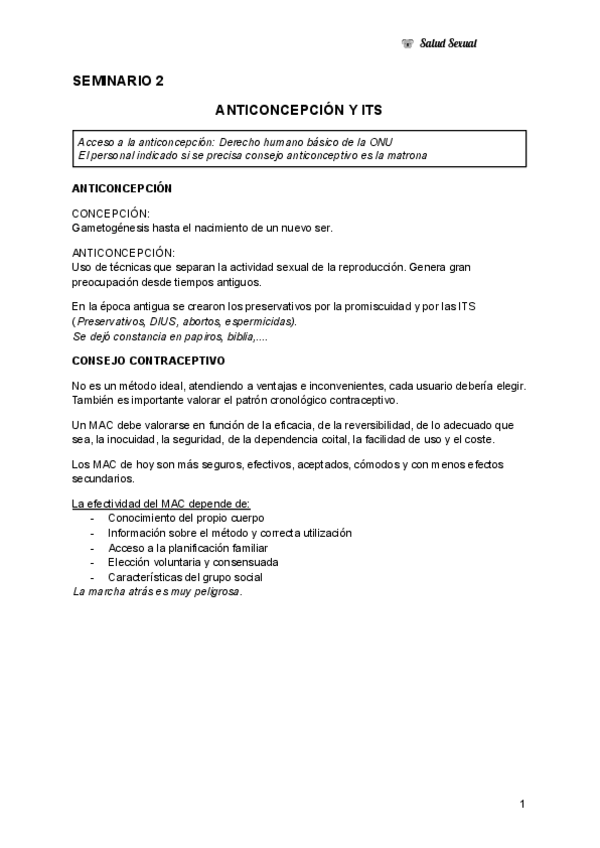 Salud Sexual

SEMINARIO 2

ANTICONCEPCIÓN Y ITS

Acceso a la anticoncepción: Derecho humano básico de la ONU
El personal indicado si se precisa consejo anticonceptivo es la matrona

ANTICONCEPCIÓN

CONCEPCIÓN:
Gametogénesis hasta el nacimiento de un nuevo ser.

ANTICONCEPCIÓN:
Uso de técnicas que separan la actividad sexual de la reproducción. Genera gran preocupación desde tiempos antiguos.

En la época antigua se crearon los preservativos por la promiscuidad y por las ITS (Preservativos, DIUS, abortos, espermicidas).
Se dejó constancia en papiros, biblia,....

CONSEJO CONTRACEPTIVO

No es un método ideal, atendiendo a ventajas e inconvenientes, cada usuario debería elegir. También es importante valorar el patrón cronológico contraceptivo.

Un MAC debe valorarse en función de la eficacia, de la reversibilidad, de lo adecuado que sea, la inocuidad, la seguridad, de la dependencia coital, la facilidad de uso y el coste.

Los MAC de hoy son más seguros, efectivos, aceptados, cómodos y con menos efectos secundarios.

La efectividad del MAC depende de:
- Conocimiento del propio cuerpo
- Información sobre el método y correcta utilización
- Acceso a la planificación familiar
- Elección voluntaria y consensuada
- Características del grupo social
La marcha atrás es muy peligrosa.

1